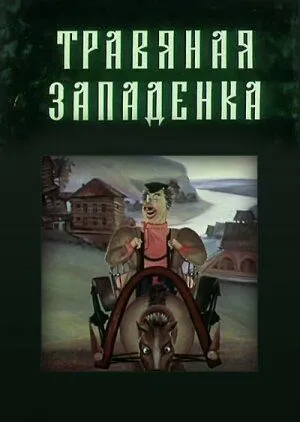 ТРАВЯНАЯ ЗАПАДЕНКА